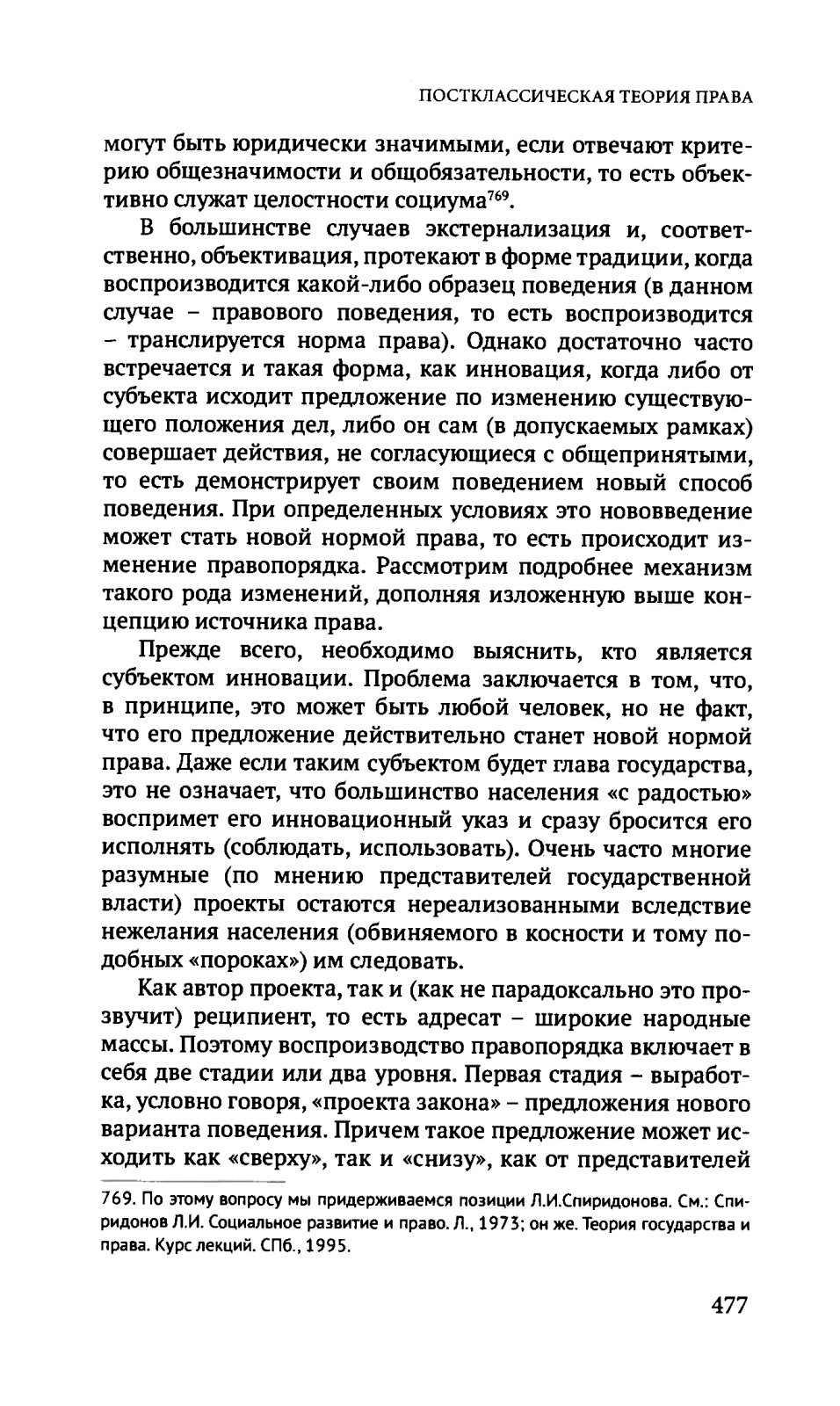 ПОСТКЛАССИЧЕСКАЯ ТЕОРИЯ ПРАВА

могут быть юридически значимыми, если отвечают критерию общезначимости и общобязательности, то есть объективно служат целостности социума$^{769}$.

В большинстве случаев экстернализация и, соответственно, объективация, протекают в форме традиции, когда воспроизводится какой-либо образец поведения (в данном случае – правового поведения, то есть воспроизводится – транслируется норма права). Однако достаточно часто встречается и такая форма, как инновация, когда либо от субъекта исходит предложение по изменению существующего положения дел, либо он сам (в допускаемых рамках) совершает действия, не согласующиеся с общепринятыми, то есть демонстрирует своим поведением новый способ поведения. При определенных условиях это нововведение может стать новой нормой права, то есть происходит изменение правопорядка. Рассмотрим подробнее механизм такого рода изменений, дополняя изложенную выше концепцию источника права.

Прежде всего, необходимо выяснить, кто является субъектом инновации. Проблема заключается в том, что, в принципе, это может быть любой человек, но не факт, что его предложение действительно станет новой нормой права. Даже если таким субъектом будет глава государства, это не означает, что большинство населения «с радостью» воспримет его инновационный указ и сразу бросится его исполнять (соблюдать, использовать). Очень часто многие разумные (по мнению представителей государственной власти) проекты остаются нереализованными вследствие нежелания населения (обвиняемого в косности и тому подобных «пороках») им следовать.

Как автор проекта, так и (как не парадоксально это прозвучит) реципиент, то есть адресат – широкие народные массы. Поэтому воспроизводство правопорядка включает в себя две стадии или два уровня. Первая стадия – выработка, условно говоря, «проекта закона» – предложения нового варианта поведения. Причем такое предложение может исходить как «сверху», так и «снизу», как от представителей

769. По этому вопросу мы придерживаемся позиции Л.И.Спиридонова. См.: Спиридонов Л.И. Социальное развитие и право. Л., 1973; он же. Теория государства и права. Курс лекций. СПб., 1995.

477